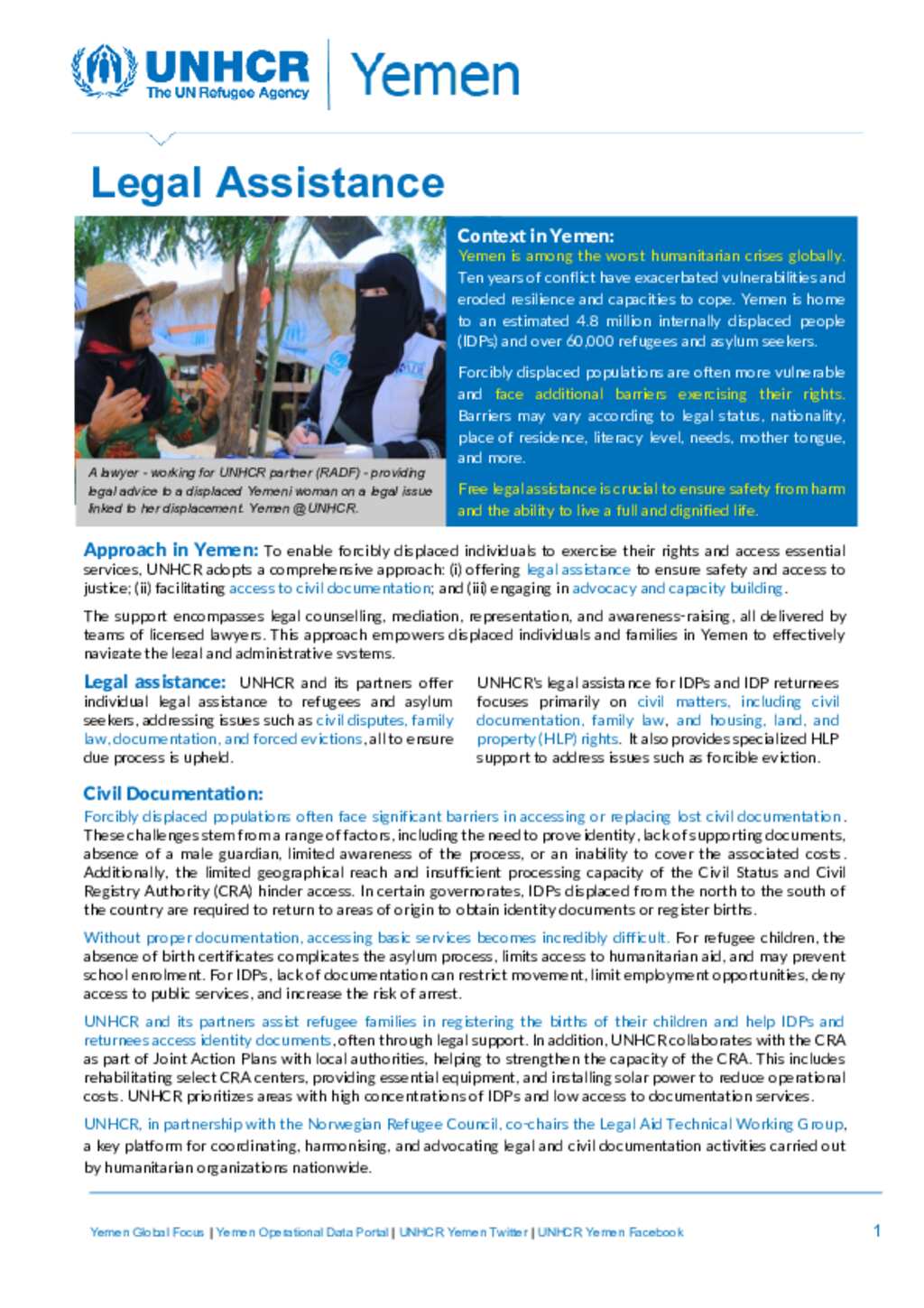 UNHCR
The UN Refugee Agency
Yemen

Legal Assistance

A lawyer - working for UNHCR partner (RADF) - providing legal advice to a displaced Yemeni woman on a legal issue linked to her displacement. Yemen @UNHCR.

Context in Yemen:
Yemen is among the worst humanitarian crises globally. Ten years of conflict have exacerbated vulnerabilities and eroded resilience and capacities to cope. Yemen is home to an estimated 4.8 million internally displaced people (IDPs) and over 60,000 refugees and asylum seekers.

Forcibly displaced populations are often more vulnerable and face additional barriers exercising their rights. Barriers may vary according to legal status, nationality, place of residence, literacy level, needs, mother tongue, and more.

Free legal assistance is crucial to ensure safety from harm and the ability to live a full and dignified life.

Approach in Yemen: To enable forcibly displaced individuals to exercise their rights and access essential services, UNHCR adopts a comprehensive approach: (i) offering legal assistance to ensure safety and access to justice; (ii) facilitating access to civil documentation; and (iii) engaging in advocacy and capacity building.

The support encompasses legal counselling, mediation, representation, and awareness-raising, all delivered by teams of licensed lawyers. This approach empowers displaced individuals and families in Yemen to effectively navigate the legal and administrative systems.

Legal assistance: UNHCR and its partners offer individual legal assistance to refugees and asylum seekers, addressing issues such as civil disputes, family law, documentation, and forced evictions, all to ensure due process is upheld.

UNHCR's legal assistance for IDPs and IDP returnees focuses primarily on civil matters, including civil documentation, family law, and housing, land, and property (HLP) rights. It also provides specialized HLP support to address issues such as forcible eviction.

Civil Documentation:
Forcibly displaced populations often face significant barriers in accessing or replacing lost civil documentation. These challenges stem from a range of factors, including the need to prove identity, lack of supporting documents, absence of a male guardian, limited awareness of the process, or an inability to cover the associated costs. Additionally, the limited geographical reach and insufficient processing capacity of the Civil Status and Civil Registry Authority (CRA) hinder access. In certain governorates, IDPs displaced from the north to the south of the country are required to return to areas of origin to obtain identity documents or register births.

Without proper documentation, accessing basic services becomes incredibly difficult. For refugee children, the absence of birth certificates complicates the asylum process, limits access to humanitarian aid, and may prevent school enrolment. For IDPs, lack of documentation can restrict movement, limit employment opportunities, deny access to public services, and increase the risk of arrest.

UNHCR and its partners assist refugee families in registering the births of their children and help IDPs and returnees access identity documents, often through legal support. In addition, UNHCR collaborates with the CRA as part of Joint Action Plans with local authorities, helping to strengthen the capacity of the CRA. This includes rehabilitating select CRA centers, providing essential equipment, and installing solar power to reduce operational costs. UNHCR prioritizes areas with high concentrations of IDPs and low access to documentation services.

UNHCR, in partnership with the Norwegian Refugee Council, co-chairs the Legal Aid Technical Working Group, a key platform for coordinating, harmonising, and advocating legal and civil documentation activities carried out by humanitarian organizations nationwide.

Yemen Global Focus | Yemen Operational Data Portal | UNHCR Yemen Twitter | UNHCR Yemen Facebook
1